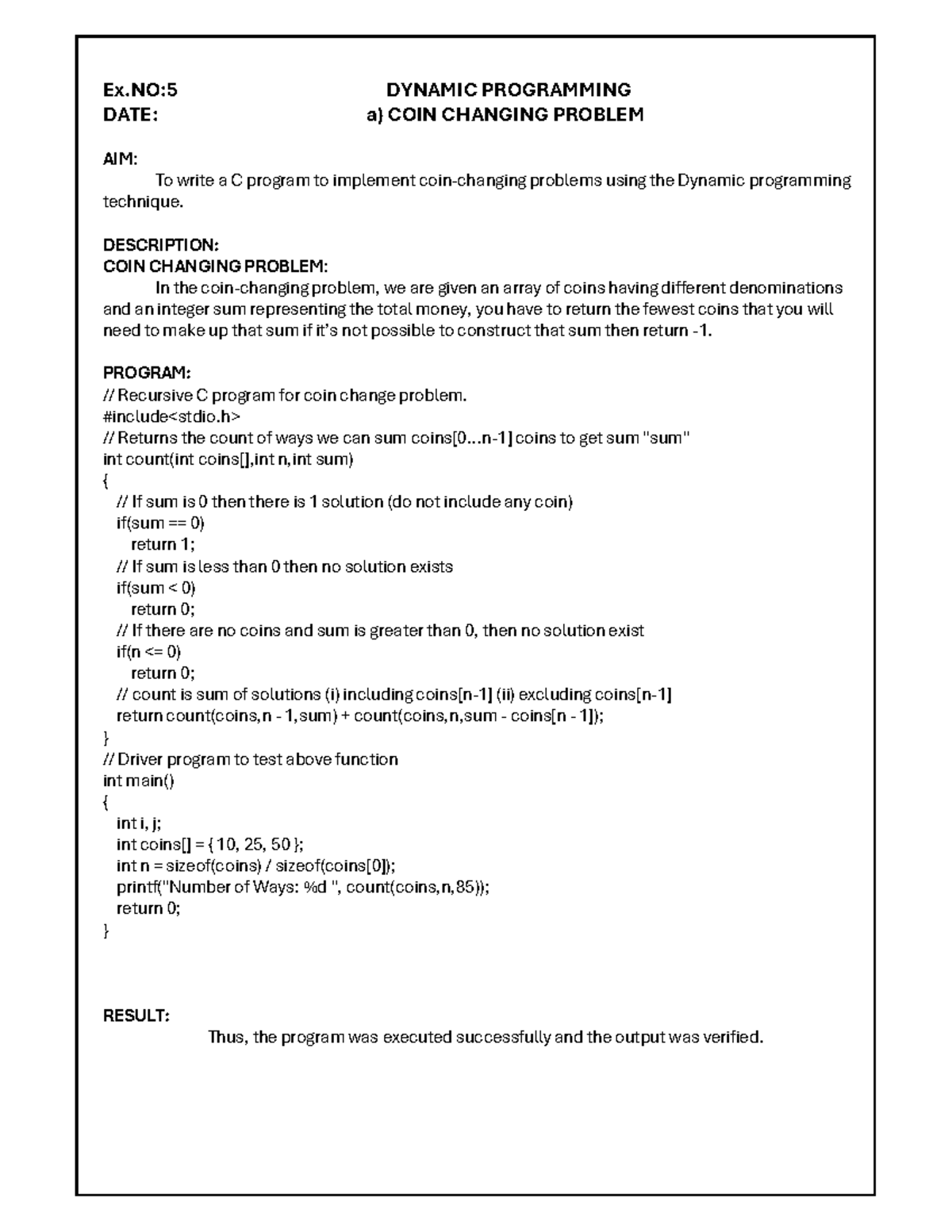 Ex.NO:5 DYNAMIC PROGRAMMING
DATE: a) COIN CHANGING PROBLEM

AIM:
To write a C program to implement coin-changing problems using the Dynamic programming technique.

DESCRIPTION:
COIN CHANGING PROBLEM:
In the coin-changing problem, we are given an array of coins having different denominations and an integer sum representing the total money, you have to return the fewest coins that you will need to make up that sum if it's not possible to construct that sum then return -1.

PROGRAM:
// Recursive C program for coin change problem.
#include<stdio.h>
// Returns the count of ways we can sum coins[0...n-1] coins to get sum "sum"
int count(int coins[],int n,int sum)
{
// If sum is 0 then there is 1 solution (do not include any coin)
if(sum == 0)
return 1;
// If sum is less than 0 then no solution exists
if(sum < 0)
return 0;
// If there are no coins and sum is greater than 0, then no solution exist
if(n <= 0)
return 0;
// count is sum of solutions (i) including coins[n-1] (ii) excluding coins[n-1]
return count(coins,n - 1,sum) + count(coins,n,sum - coins[n - 1]);
}
// Driver program to test above function
int main()
{
int i, j;
int coins[] = { 10, 25, 50 };
int n = sizeof(coins) / sizeof(coins[0]);
printf("Number of Ways: %d ", count(coins,n,85));
return 0;
}

RESULT:
Thus, the program was executed successfully and the output was verified.